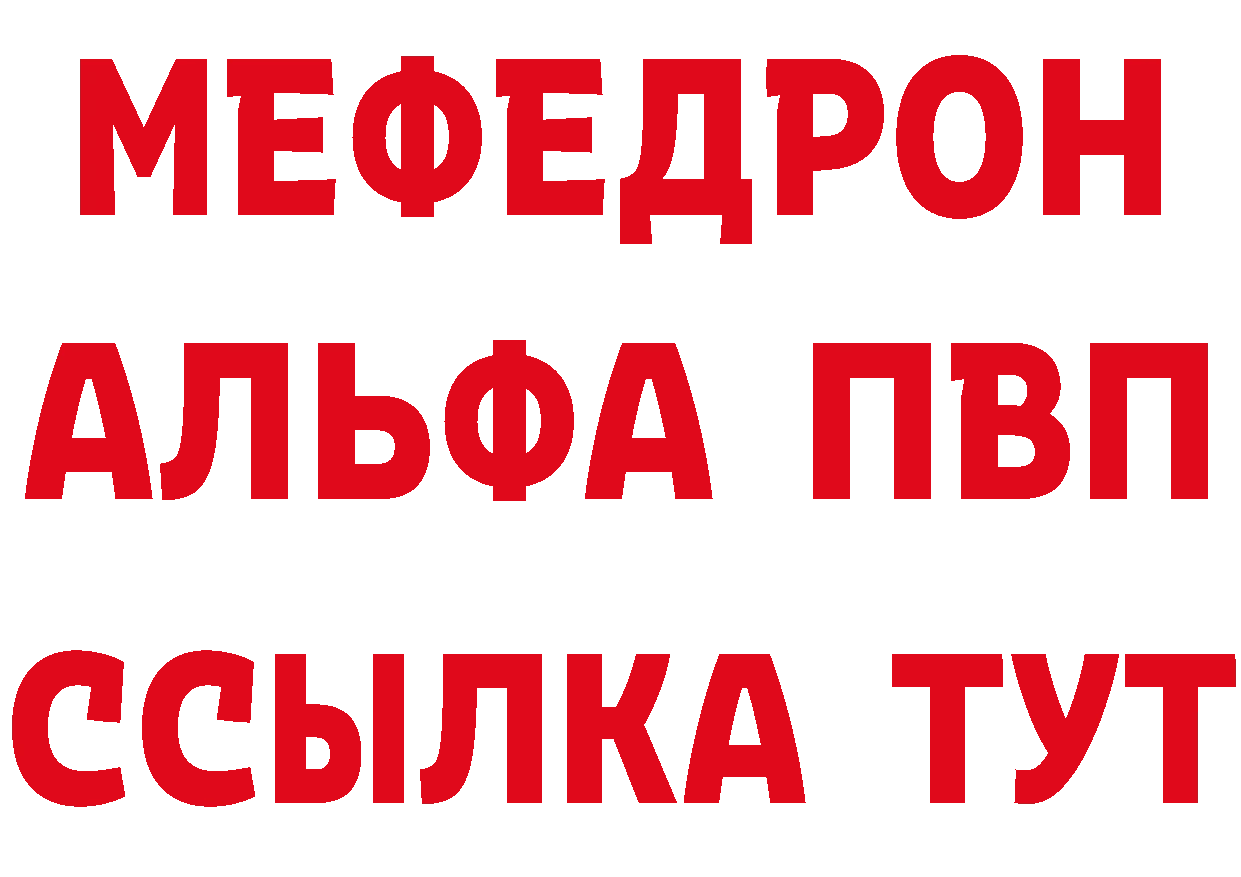 МЕФЕДРОН
АЛЬФА ПВП
ССЫЛКА ТУТ